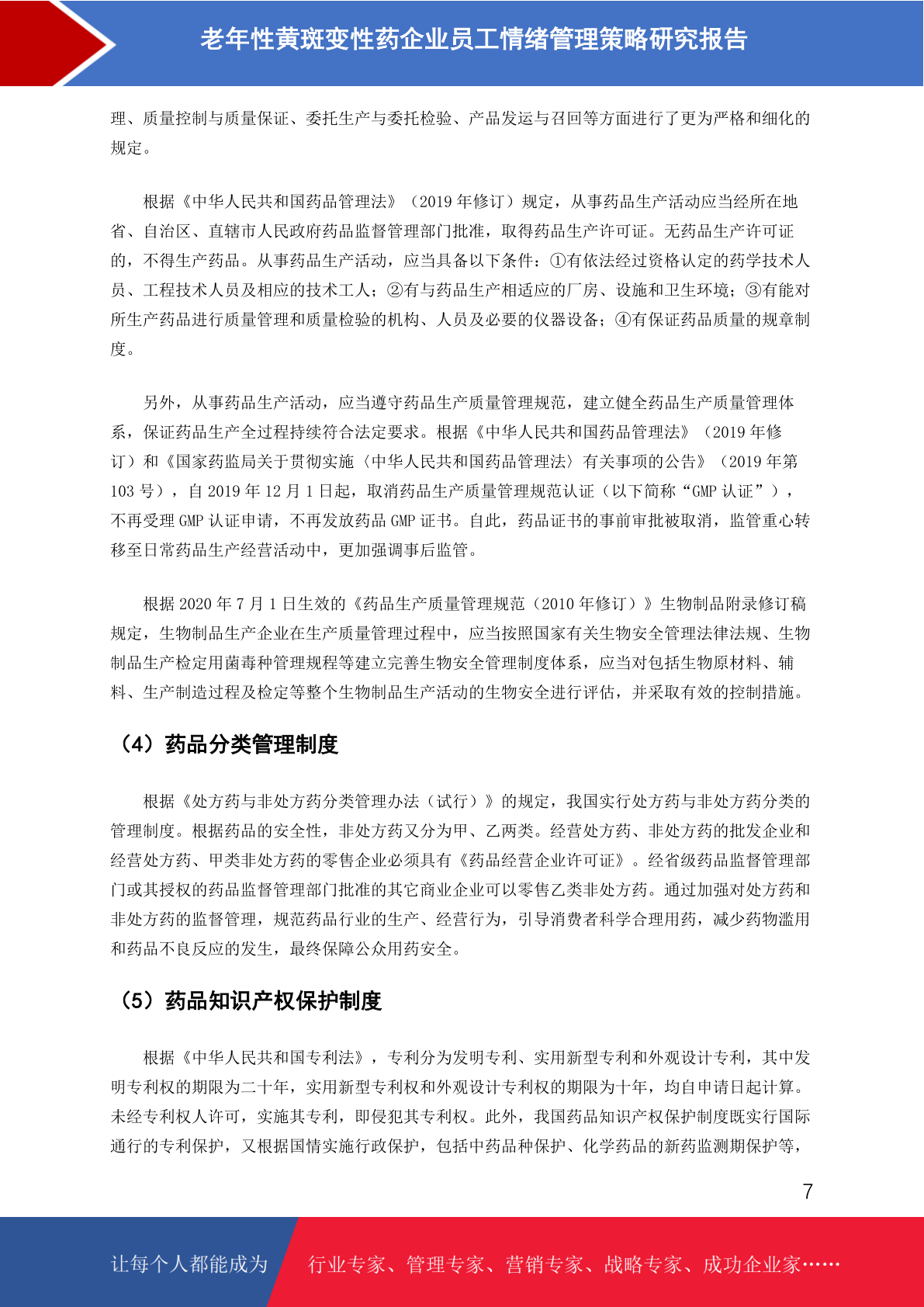 老年性黄斑变性药企业员工情绪管理策略研究报告

理、质量控制与质量保证、委托生产与委托检验、产品发运与召回等方面进行了更为严格和细化的规定。

根据《中华人民共和国药品管理法》（2019 年修订）规定，从事药品生产活动应当经所在地省、自治区、直辖市人民政府药品监督管理部门批准，取得药品生产许可证。无药品生产许可证的，不得生产药品。从事药品生产活动，应当具备以下条件：①有依法经过资格认定的药学技术人员、工程技术人员及相应的技术工人；②有与药品生产相适应的厂房、设施和卫生环境；③有能对所生产药品进行质量管理和质量检验的机构、人员及必要的仪器设备；④有保证药品质量的规章制度。

另外，从事药品生产活动，应当遵守药品生产质量管理规范，建立健全药品生产质量管理体系，保证药品生产全过程持续符合法定要求。根据《中华人民共和国药品管理法》（2019 年修订）和《国家药监局关于贯彻实施〈中华人民共和国药品管理法〉有关事项的公告》（2019 年第 103 号），自 2019 年 12 月 1 日起，取消药品生产质量管理规范认证（以下简称“GMP 认证”），不再受理 GMP 认证申请，不再发放药品 GMP 证书。自此，药品证书的事前审批被取消，监管重心转移至日常药品生产经营活动中，更加强调事后监管。

根据 2020 年 7 月 1 日生效的《药品生产质量管理规范（2010 年修订）》生物制品附录修订稿规定，生物制品生产企业在生产质量管理过程中，应当按照国家有关生物安全管理法律法规、生物制品生产检定用菌毒种管理规程等建立完善生物安全管理制度体系，应当对包括生物原材料、辅料、生产制造过程及检定等整个生物制品生产活动的生物安全进行评估，并采取有效的控制措施。

（4）药品分类管理制度

根据《处方药与非处方药分类管理办法（试行）》的规定，我国实行处方药与非处方药分类的管理制度。根据药品的安全性，非处方药又分为甲、乙两类。经营处方药、非处方药的批发企业和经营处方药、甲类非处方药的零售企业必须具有《药品经营企业许可证》。经省级药品监督管理部门或其授权的药品监督管理部门批准的其它商业企业可以零售乙类非处方药。通过加强对处方药和非处方药的监督管理，规范药品行业的生产、经营行为，引导消费者科学合理用药，减少药物滥用和药品不良反应的发生，最终保障公众用药安全。

（5）药品知识产权保护制度

根据《中华人民共和国专利法》，专利分为发明专利、实用新型专利和外观设计专利，其中发明专利权的期限为二十年，实用新型专利权和外观设计专利权的期限为十年，均自申请日起计算。未经专利权人许可，实施其专利，即侵犯其专利权。此外，我国药品知识产权保护制度既实行国际通行的专利保护，又根据国情实施行政保护，包括中药品种保护、化学药品的新药监测期保护等，

7

让每个人都能成为 行业专家、管理专家、营销专家、战略专家、成功企业家……